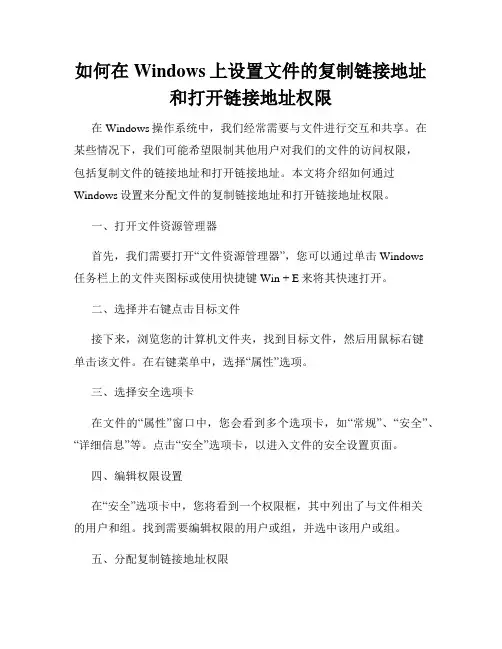 如何在 Windows 上设置文件的复制链接地址和打开链接地址权限

在 Windows 操作系统中，我们经常需要与文件进行交互和共享。在某些情况下，我们可能希望限制其他用户对我们的文件的访问权限，包括复制文件的链接地址和打开链接地址。本文将介绍如何通过 Windows 设置来分配文件的复制链接地址和打开链接地址权限。

一、打开文件资源管理器

首先，我们需要打开“文件资源管理器”，您可以通过单击 Windows 任务栏上的文件夹图标或使用快捷键 Win + E 来将其快速打开。

二、选择并右键点击目标文件

接下来，浏览您的计算机文件夹，找到目标文件，然后用鼠标右键单击该文件。在右键菜单中，选择“属性”选项。

三、选择安全选项卡

在文件的“属性”窗口中，您会看到多个选项卡，如“常规”、“安全”、“详细信息”等。点击“安全”选项卡，以进入文件的安全设置页面。

四、编辑权限设置

在“安全”选项卡中，您将看到一个权限框，其中列出了与文件相关的用户和组。找到需要编辑权限的用户或组，并选中该用户或组。

五、分配复制链接地址权限